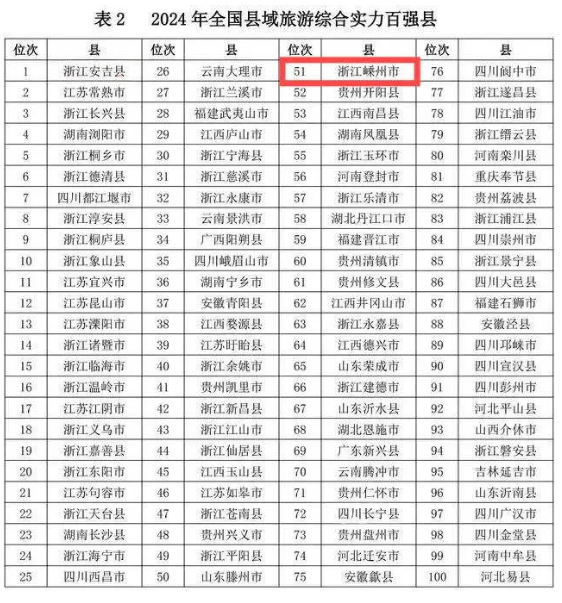 表 2　2024 年全国县域旅游综合实力百强县

| 位次 | 县 | 位次 | 县 | 位次 | 县 | 位次 | 县 |
|---|---|---|---|---|---|---|---|
| 1 | 浙江安吉县 | 26 | 云南大理市 | 51 | 浙江嵊州市 | 76 | 四川阆中市 |
| 2 | 江苏常熟市 | 27 | 浙江兰溪市 | 52 | 贵州开阳县 | 77 | 浙江遂昌县 |
| 3 | 浙江长兴县 | 28 | 福建武夷山市 | 53 | 江西南昌县 | 78 | 四川江油市 |
| 4 | 湖南浏阳市 | 29 | 江西庐山市 | 54 | 湖南凤凰县 | 79 | 浙江缙云县 |
| 5 | 浙江桐乡市 | 30 | 浙江宁海县 | 55 | 浙江玉环市 | 80 | 河南栾川县 |
| 6 | 浙江德清县 | 31 | 浙江慈溪市 | 56 | 河南登封市 | 81 | 重庆奉节县 |
| 7 | 四川都江堰市 | 32 | 浙江永康市 | 57 | 浙江乐清市 | 82 | 贵州荔波县 |
| 8 | 浙江淳安县 | 33 | 云南景洪市 | 58 | 湖北丹江口市 | 83 | 浙江浦江县 |
| 9 | 浙江桐庐县 | 34 | 广西阳朔县 | 59 | 福建晋江市 | 84 | 四川崇州市 |
| 10 | 浙江象山县 | 35 | 四川峨眉山市 | 60 | 贵州清镇市 | 85 | 浙江景宁县 |
| 11 | 江苏宜兴市 | 36 | 湖南宁乡市 | 61 | 贵州修文县 | 86 | 四川大邑县 |
| 12 | 江苏昆山市 | 37 | 安徽青阳县 | 62 | 江西井冈山市 | 87 | 福建石狮市 |
| 13 | 江苏溧阳市 | 38 | 江西婺源县 | 63 | 浙江永嘉县 | 88 | 安徽泾县 |
| 14 | 浙江诸暨市 | 39 | 江苏盱眙县 | 64 | 江西德兴市 | 89 | 四川邛崃市 |
| 15 | 浙江临海市 | 40 | 浙江余姚市 | 65 | 山东荣成市 | 90 | 四川宣汉县 |
| 16 | 浙江温岭市 | 41 | 贵州凯里市 | 66 | 浙江建德市 | 91 | 四川彭州市 |
| 17 | 江苏江阴市 | 42 | 浙江新昌县 | 67 | 山东沂水县 | 92 | 河北平山县 |
| 18 | 浙江义乌市 | 43 | 浙江江山市 | 68 | 湖北恩施市 | 93 | 山西介休市 |
| 19 | 浙江嘉善县 | 44 | 浙江仙居县 | 69 | 广东新兴县 | 94 | 浙江磐安县 |
| 20 | 浙江东阳市 | 45 | 江西玉山县 | 70 | 云南腾冲市 | 95 | 吉林延吉市 |
| 21 | 江苏句容市 | 46 | 江苏如皋市 | 71 | 贵州仁怀市 | 96 | 山东沂南县 |
| 22 | 浙江天台县 | 47 | 浙江苍南县 | 72 | 四川长宁县 | 97 | 四川广汉市 |
| 23 | 湖南长沙县 | 48 | 贵州兴义市 | 73 | 贵州盘州市 | 98 | 四川金堂县 |
| 24 | 浙江海宁市 | 49 | 浙江平阳县 | 74 | 河北迁安市 | 99 | 河南中牟县 |
| 25 | 四川西昌市 | 50 | 山东滕州市 | 75 | 安徽歙县 | 100 | 河北易县 |